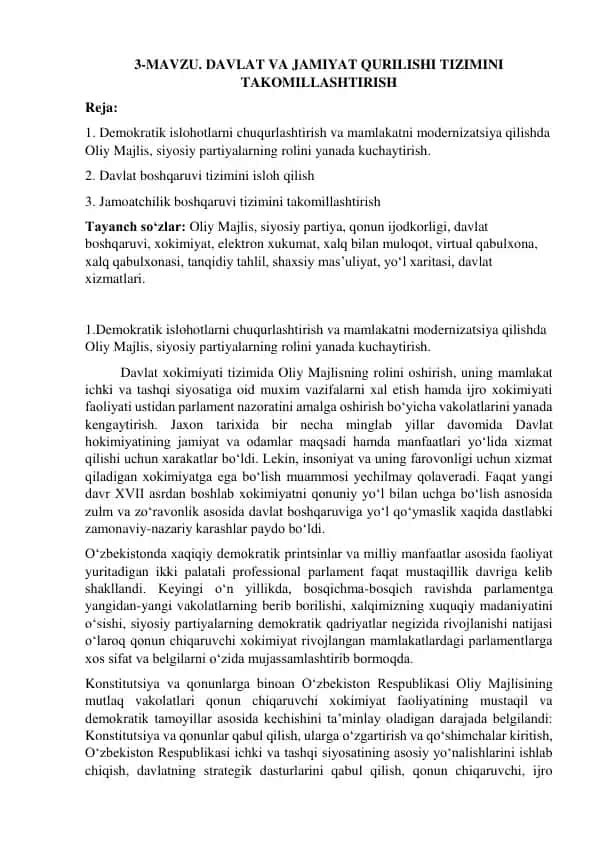 3-MAVZU. DAVLAT VA JAMIYAT QURILISHI TIZIMINI TAKOMILLASHTIRISH

Reja:

1. Demokratik islohotlarni chuqurlashtirish va mamlakatni modernizatsiya qilishda Oliy Majlis, siyosiy partiyalarning rolini yanada kuchaytirish.

2. Davlat boshqaruvi tizimini isloh qilish

3. Jamoatchilik boshqaruvi tizimini takomillashtirish

Tayanch so‘zlar: Oliy Majlis, siyosiy partiya, qonun ijodkorligi, davlat boshqaruvi, xokimiyat, elektron xukumat, xalq bilan muloqot, virtual qabulxona, xalq qabulxonasi, tanqidiy tahlil, shaxsiy mas’uliyat, yo‘l xaritasi, davlat xizmatlari.

1.Demokratik islohotlarni chuqurlashtirish va mamlakatni modernizatsiya qilishda Oliy Majlis, siyosiy partiyalarning rolini yanada kuchaytirish.

Davlat xokimiyati tizimida Oliy Majlisning rolini oshirish, uning mamlakat ichki va tashqi siyosatiga oid muxim vazifalarni xal etish hamda ijro xokimiyati faoliyati ustidan parlament nazoratini amalga oshirish bo‘yicha vakolatlarini yanada kengaytirish. Jaxon tarixida bir necha minglab yillar davomida Davlat hokimiyatining jamiyat va odamlar maqsadi hamda manfaatlari yo‘lida xizmat qilishi uchun xarakatlar bo‘ldi. Lekin, insoniyat va uning farovonligi uchun xizmat qiladigan xokimiyatga ega bo‘lish muammosi yechilmay qolaveradi. Faqat yangi davr XVII asrdan boshlab xokimiyatni qonuniy yo‘l bilan uchga bo‘lish asnosida zulm va zo‘ravonlik asosida davlat boshqaruviga yo‘l qo‘ymaslik xaqida dastlabki zamonaviy-nazariy karashlar paydo bo‘ldi.

O‘zbekistonda xaqiqiy demokratik printsinlar va milliy manfaatlar asosida faoliyat yuritadigan ikki palatali professional parlament faqat mustaqillik davriga kelib shakllandi. Keyingi o‘n yillikda, bosqichma-bosqich ravishda parlamentga yangidan-yangi vakolatlarning berib borilishi, xalqimizning xuquqiy madaniyatini o‘sishi, siyosiy partiyalarning demokratik qadriyatlar negizida rivojlanishi natijasi o‘laroq qonun chiqaruvchi xokimiyat rivojlangan mamlakatlardagi parlamentlarga xos sifat va belgilarni o‘zida mujassamlashtirib bormoqda.

Konstitutsiya va qonunlarga binoan O‘zbekiston Respublikasi Oliy Majlisining mutlaq vakolatlari qonun chiqaruvchi xokimiyat faoliyatining mustaqil va demokratik tamoyillar asosida kechishini ta’minlay oladigan darajada belgilandi: Konstitutsiya va qonunlar qabul qilish, ularga o‘zgartirish va qo‘shimchalar kiritish, O‘zbekiston Respublikasi ichki va tashqi siyosatining asosiy yo‘nalishlarini ishlab chiqish, davlatning strategik dasturlarini qabul qilish, qonun chiqaruvchi, ijro